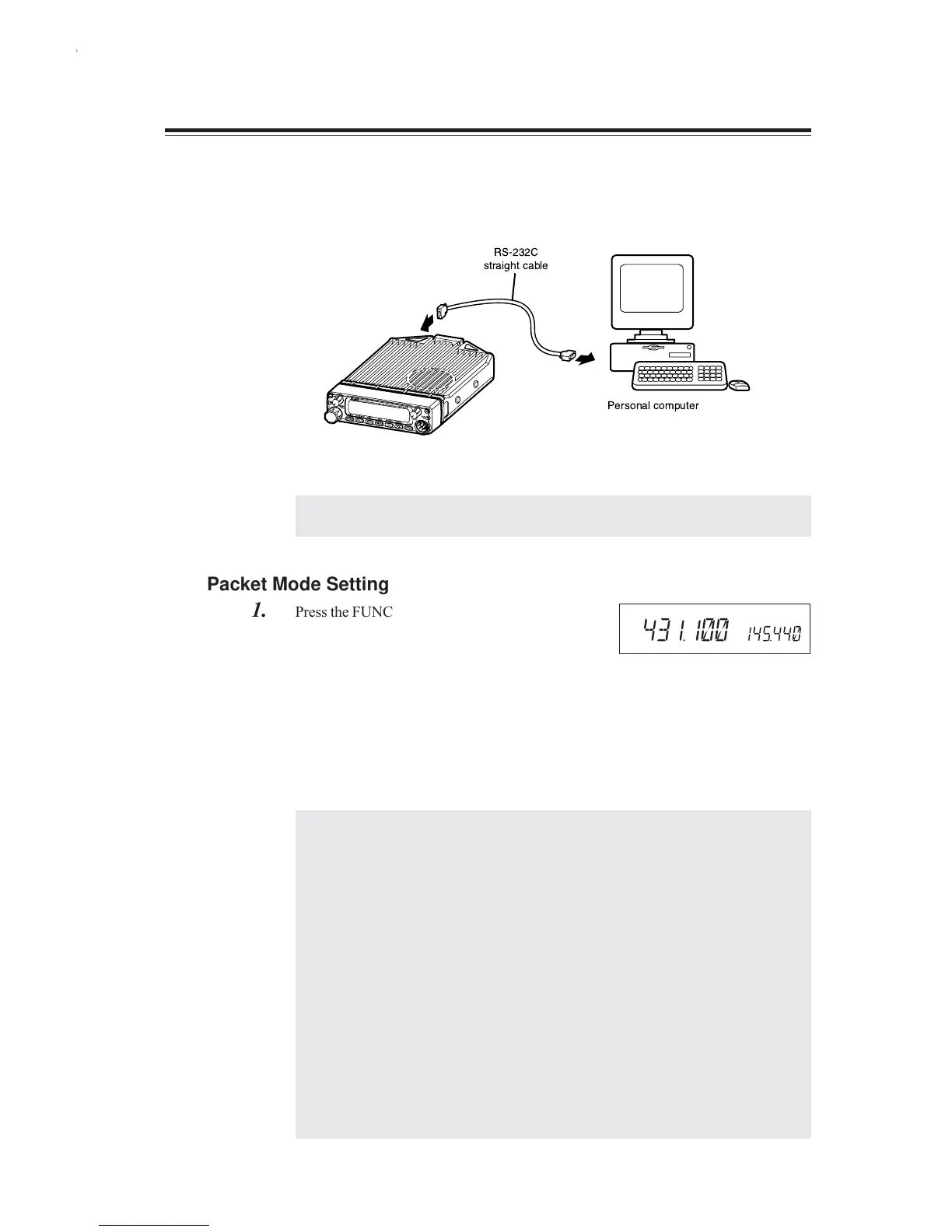 RS-232C
straight cable

Personal computer

Packet Mode Setting

1. Press the FUNC

431.100 145.440